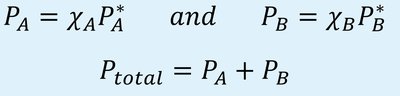 $P_A = \chi_A P_A^* \quad and \quad P_B = \chi_B P_B^*$

$P_{total} = P_A + P_B$